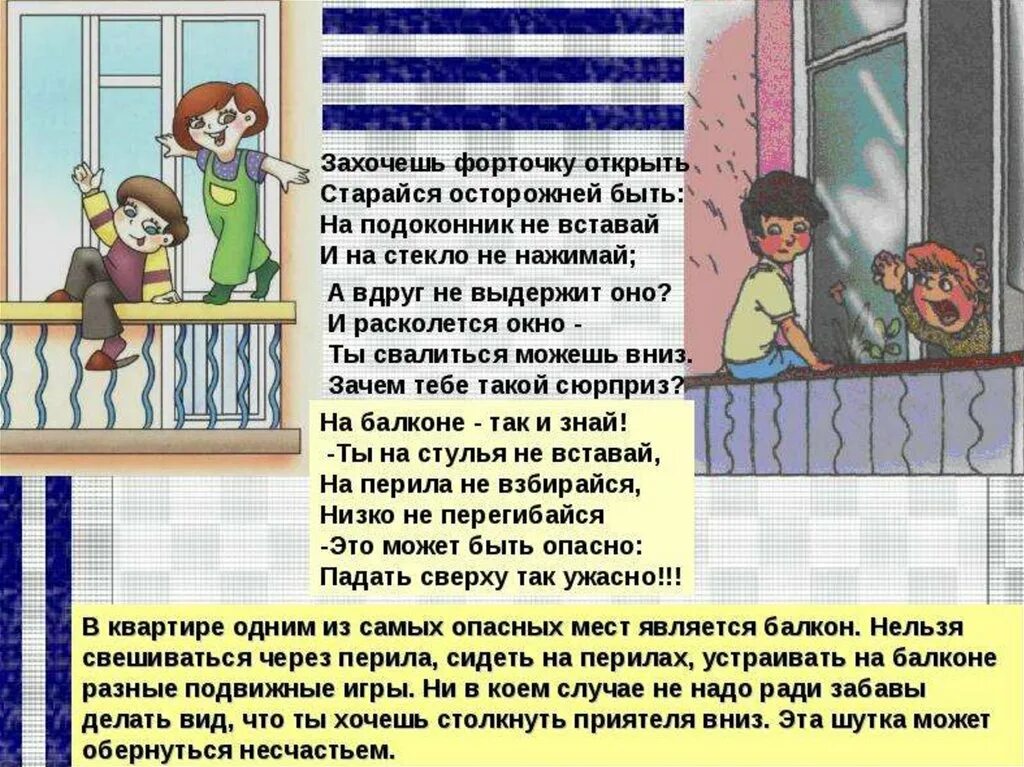 Захочешь форточку открыть
Старайся осторожней быть:
На подоконник не вставай
И на стекло не нажимай;

А вдруг не выдержит оно?
И расколется окно -
Ты свалиться можешь вниз.
Зачем тебе такой сюрприз?

На балконе - так и знай!
-Ты на стулья не вставай,
На перила не взбирайся,
Низко не перегибайся
-Это может быть опасно:
Падать сверху так ужасно!!!

В квартире одним из самых опасных мест является балкон. Нельзя свешиваться через перила, сидеть на перилах, устраивать на балконе разные подвижные игры. Ни в коем случае не надо ради забавы делать вид, что ты хочешь столкнуть приятеля вниз. Эта шутка может обернуться несчастьем.